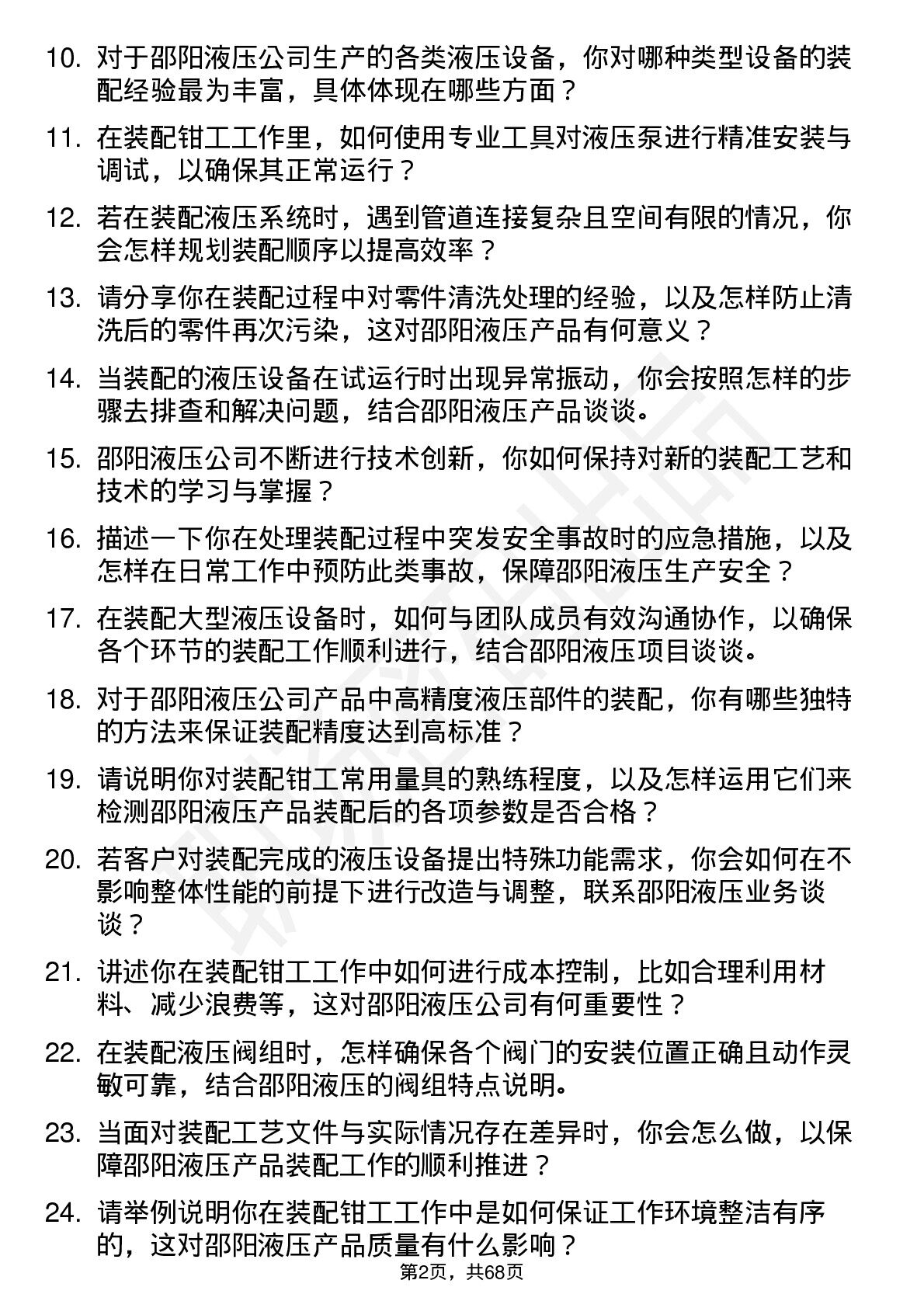 10. 对于邵阳液压公司生产的各类液压设备，你对哪种类型设备的装配经验最为丰富，具体体现在哪些方面？

11. 在装配钳工工作里，如何使用专业工具对液压泵进行精准安装与调试，以确保其正常运行？

12. 若在装配液压系统时，遇到管道连接复杂且空间有限的情况，你会怎样规划装配顺序以提高效率？

13. 请分享你在装配过程中对零件清洗处理的经验，以及怎样防止清洗后的零件再次污染，这对邵阳液压产品有何意义？

14. 当装配的液压设备在试运行时出现异常振动，你会按照怎样的步骤去排查和解决问题，结合邵阳液压产品谈谈。

15. 邵阳液压公司不断进行技术创新，你如何保持对新的装配工艺和技术的学习与掌握？

16. 描述一下你在处理装配过程中突发安全事故时的应急措施，以及怎样在日常工作中预防此类事故，保障邵阳液压生产安全？

17. 在装配大型液压设备时，如何与团队成员有效沟通协作，以确保各个环节的装配工作顺利进行，结合邵阳液压项目谈谈。

18. 对于邵阳液压公司产品中高精度液压部件的装配，你有哪些独特的方法来保证装配精度达到高标准？

19. 请说明你对装配钳工常用量具的熟练程度，以及怎样运用它们来检测邵阳液压产品装配后的各项参数是否合格？

20. 若客户对装配完成的液压设备提出特殊功能需求，你会如何在不影响整体性能的前提下进行改造与调整，联系邵阳液压业务谈谈？

21. 讲述你在装配钳工工作中如何进行成本控制，比如合理利用材料、减少浪费等，这对邵阳液压公司有何重要性？

22. 在装配液压阀组时，怎样确保各个阀门的安装位置正确且动作灵敏可靠，结合邵阳液压的阀组特点说明。

23. 当面对装配工艺文件与实际情况存在差异时，你会怎么做，以保障邵阳液压产品装配工作的顺利推进？

24. 请举例说明你在装配钳工工作中是如何保证工作环境整洁有序的，这对邵阳液压产品质量有什么影响？

第2页，共68页